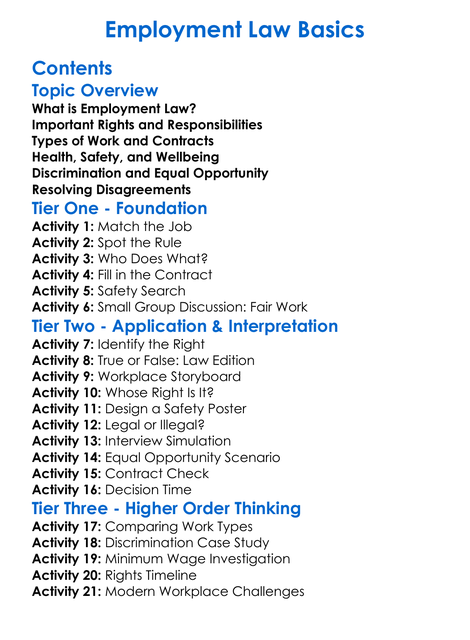 Employment Law Basics

Contents

Topic Overview

What is Employment Law?
Important Rights and Responsibilities
Types of Work and Contracts
Health, Safety, and Wellbeing
Discrimination and Equal Opportunity
Resolving Disagreements

Tier One - Foundation

Activity 1: Match the Job
Activity 2: Spot the Rule
Activity 3: Who Does What?
Activity 4: Fill in the Contract
Activity 5: Safety Search
Activity 6: Small Group Discussion: Fair Work

Tier Two - Application & Interpretation

Activity 7: Identify the Right
Activity 8: True or False: Law Edition
Activity 9: Workplace Storyboard
Activity 10: Whose Right Is It?
Activity 11: Design a Safety Poster
Activity 12: Legal or Illegal?
Activity 13: Interview Simulation
Activity 14: Equal Opportunity Scenario
Activity 15: Contract Check
Activity 16: Decision Time

Tier Three - Higher Order Thinking

Activity 17: Comparing Work Types
Activity 18: Discrimination Case Study
Activity 19: Minimum Wage Investigation
Activity 20: Rights Timeline
Activity 21: Modern Workplace Challenges